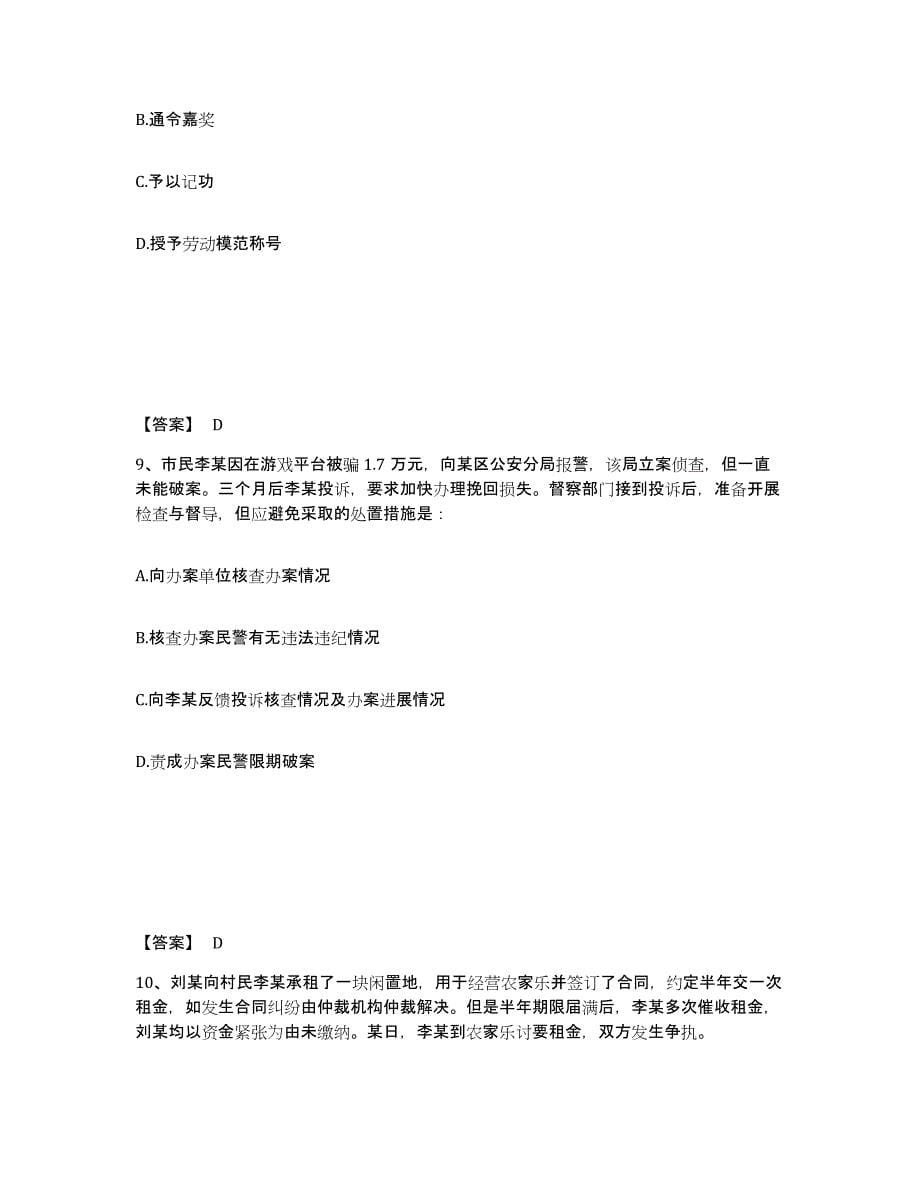 B.通令嘉奖

C.予以记功

D.授予劳动模范称号

【答案】 D

9、市民李某因在游戏平台被骗 1.7 万元，向某区公安分局报警，该局立案侦查，但一直未能破案。三个月后李某投诉，要求加快办理挽回损失。督察部门接到投诉后，准备开展检查与督导，但应避免采取的处置措施是：

A.向办案单位核查办案情况

B.核查办案民警有无违法违纪情况

C.向李某反馈投诉核查情况及办案进展情况

D.责成办案民警限期破案

【答案】 D

10、刘某向村民李某承租了一块闲置地，用于经营农家乐并签订了合同，约定半年交一次租金，如发生合同纠纷由仲裁机构仲裁解决。但是半年期限届满后，李某多次催收租金，刘某均以资金紧张为由未缴纳。某日，李某到农家乐讨要租金，双方发生争执。